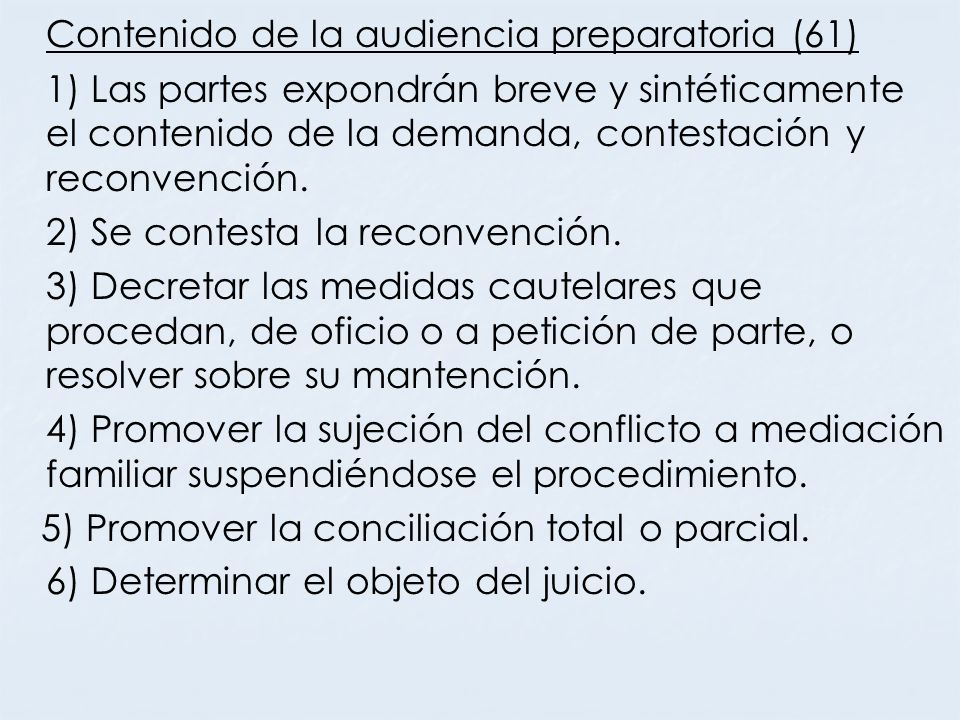 Contenido de la audiencia preparatoria (61)

1) Las partes expondrán breve y sintéticamente el contenido de la demanda, contestación y reconvención.

2) Se contesta la reconvención.

3) Decretar las medidas cautelares que procedan, de oficio o a petición de parte, o resolver sobre su mantención.

4) Promover la sujeción del conflicto a mediación familiar suspendiéndose el procedimiento.

5) Promover la conciliación total o parcial.

6) Determinar el objeto del juicio.